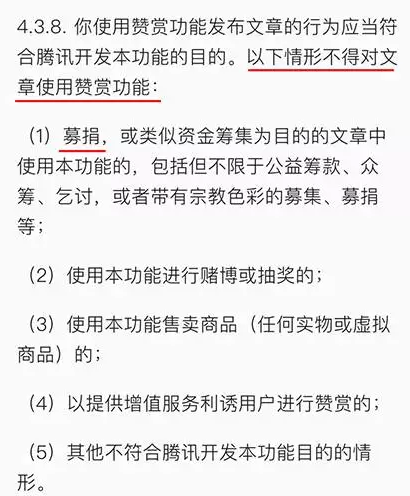 4.3.8. 你使用赞赏功能发布文章的行为应当符合腾讯开发本功能的目的。以下情形不得对文章使用赞赏功能：

（1）募捐，或类似资金筹集为目的的文章中使用本功能的，包括但不限于公益筹款、众筹、乞讨，或者带有宗教色彩的募集、募捐等；

（2）使用本功能进行赌博或抽奖的；

（3）使用本功能售卖商品（任何实物或虚拟商品）的；

（4）以提供增值服务利诱用户进行赞赏的；

（5）其他不符合腾讯开发本功能目的的情形。